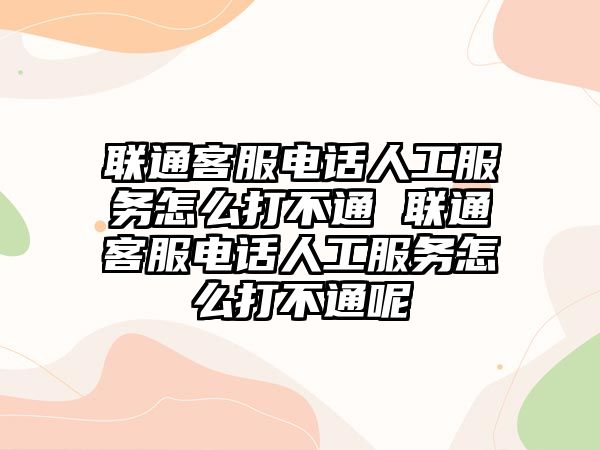 联通客服电话人工服务怎么打不通 联通客服电话人工服务怎么打不通呢